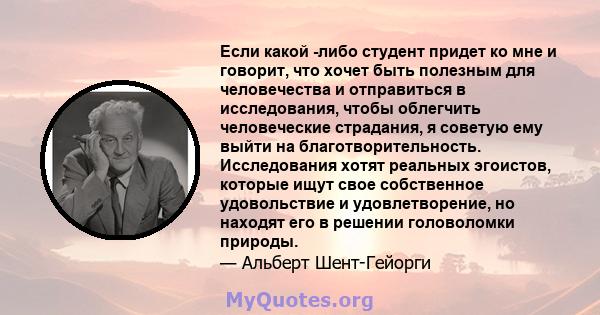 Если какой -либо студент придет ко мне и говорит, что хочет быть полезным для человечества и отправиться в исследования, чтобы облегчить человеческие страдания, я советую ему выйти на благотворительность. Исследования хотят реальных эгоистов, которые ищут свое собственное удовольствие и удовлетворение, но находят его в решении головоломки природы.
— Альберт Шент-Гейорги

MyQuotes.org